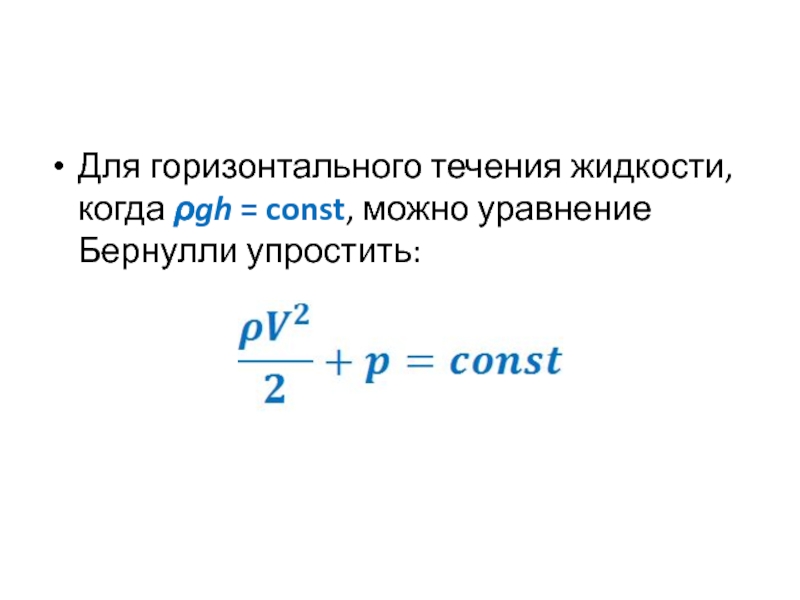 • Для горизонтального течения жидкости, когда $\rho gh = const$, можно уравнение Бернулли упростить:

$\frac{\rho V^2}{2} + p = const$